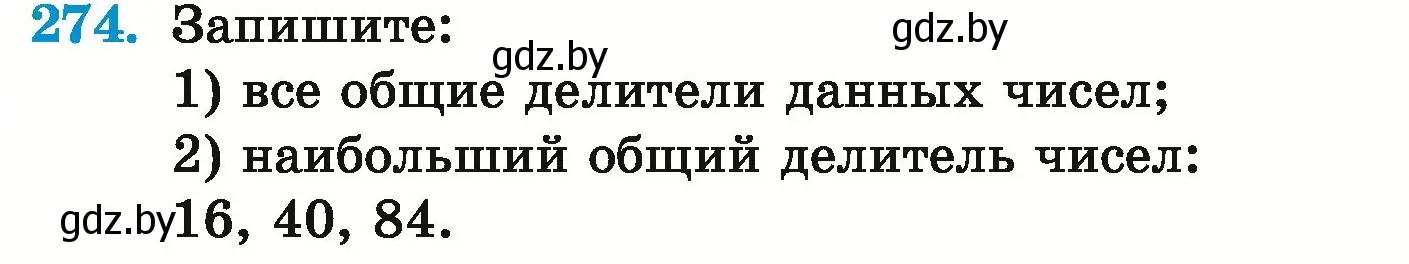 274. Запишите:

gdz.by

gdz.by

1) все общие делители данных чисел;

2) наибольший общий делитель чисел:

gdz.by

16, 40, 84.